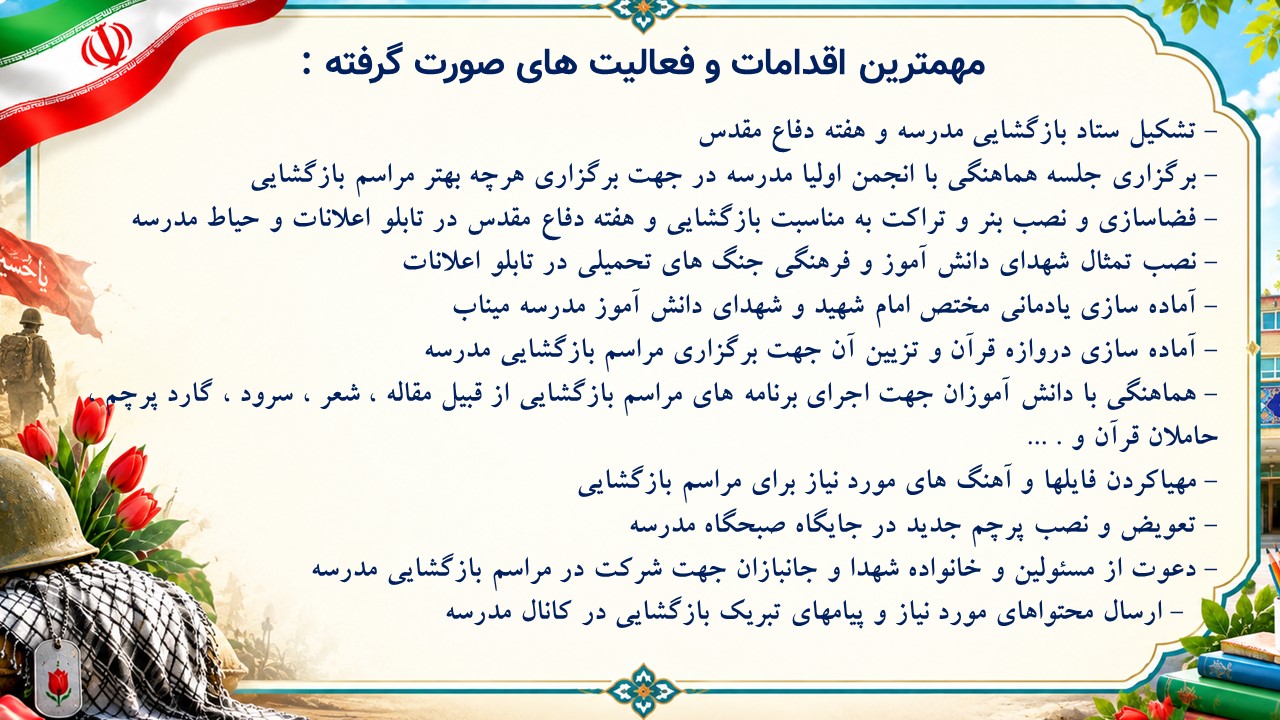 مهمترین اقدامات و فعالیت های صورت گرفته :

- تشکیل ستاد بازگشایی مدرسه و هفته دفاع مقدس
- برگزاری جلسه هماهنگی با انجمن اولیا مدرسه در جهت برگزاری هرچه بهتر مراسم بازگشایی
- فضاسازی و نصب بنر و تراکت به مناسبت بازگشایی و هفته دفاع مقدس در تابلو اعلانات و حیاط مدرسه
- نصب تمثال شهدای دانش آموز و فرهنگی جنگ های تحمیلی در تابلو اعلانات
- آماده سازی یادمانی مختص امام شهید و شهدای دانش آموز مدرسه میناب
- آماده سازی دروازه قرآن و تزیین آن جهت برگزاری مراسم بازگشایی مدرسه
- هماهنگی با دانش آموزان جهت اجرای برنامه های مراسم بازگشایی از قبیل مقاله ، شعر ، سرود ، گارد پرچم ، حاملان قرآن و . ...
- مهیاکردن فایلها و آهنگ های مورد نیاز برای مراسم بازگشایی
- تعویض و نصب پرچم جدید در جایگاه صبحگاه مدرسه
- دعوت از مسئولین و خانواده شهدا و جانبازان جهت شرکت در مراسم بازگشایی مدرسه
- ارسال محتواهای مورد نیاز و پیامهای تبریک بازگشایی در کانال مدرسه